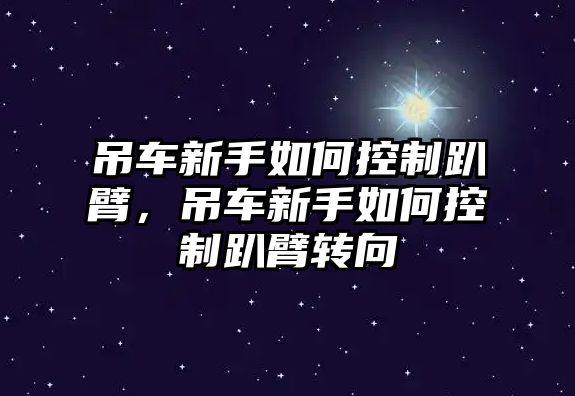 吊车新手如何控制趴臂，吊车新手如何控制趴臂转向